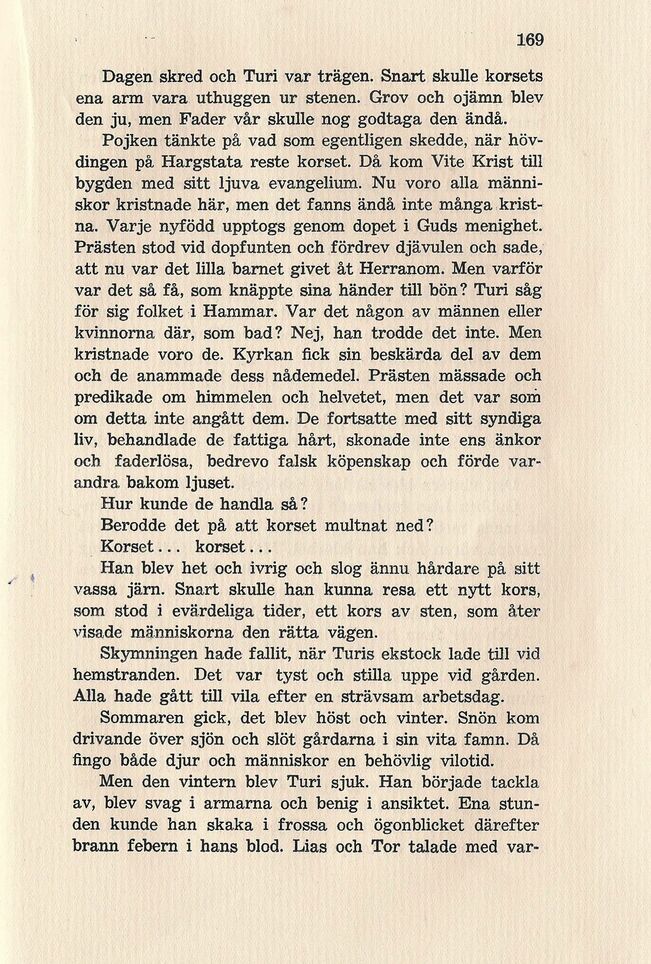 169

Dagen skred och Turi var trägen. Snart skulle korsets ena arm vara uthuggen ur stenen. Grov och ojämn blev den ju, men Fader vår skulle nog godtaga den ändå.

Pojken tänkte på vad som egentligen skedde, när hövdingen på Hargstata reste korset. Då kom Vite Krist till bygden med sitt ljuva evangelium. Nu voro alla människor kristnade här, men det fanns ändå inte många kristna. Varje nyfödd upptogs genom dopet i Guds menighet. Prästen stod vid dopfunten och fördrev djävulen och sade, att nu var det lilla barnet givet åt Herranom. Men varför var det så få, som knäppte sina händer till bön? Turi såg för sig folket i Hammar. Var det någon av männen eller kvinnorna där, som bad? Nej, han trodde det inte. Men kristnade voro de. Kyrkan fick sin beskärda del av dem och de anammade dess nådemedel. Prästen mässade och predikade om himmelen och helvetet, men det var som om detta inte angått dem. De fortsatte med sitt syndiga liv, behandlade de fattiga hårt, skonade inte ens änkor och faderlösa, bedrevo falsk köpenskap och förde varandra bakom ljuset.

Hur kunde de handla så?

Berodde det på att korset multnat ned?

Korset... korset...

Han blev het och ivrig och slog ännu hårdare på sitt vassa järn. Snart skulle han kunna resa ett nytt kors, som stod i evärdeliga tider, ett kors av sten, som åter visade människorna den rätta vägen.

Skymningen hade fallit, när Turis ekstock lade till vid hemstranden. Det var tyst och stilla uppe vid gården. Alla hade gått till vila efter en strävsam arbetsdag.

Sommaren gick, det blev höst och vinter. Snön kom drivande över sjön och slöt gårdarna i sin vita famn. Då fingo både djur och människor en behövlig vilotid.

Men den vintern blev Turi sjuk. Han började tackla av, blev svag i armarna och benig i ansiktet. Ena stunden kunde han skaka i frossa och ögonblicket därefter brann febern i hans blod. Lias och Tor talade med var-